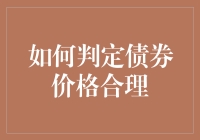 如何判定债券价格合理